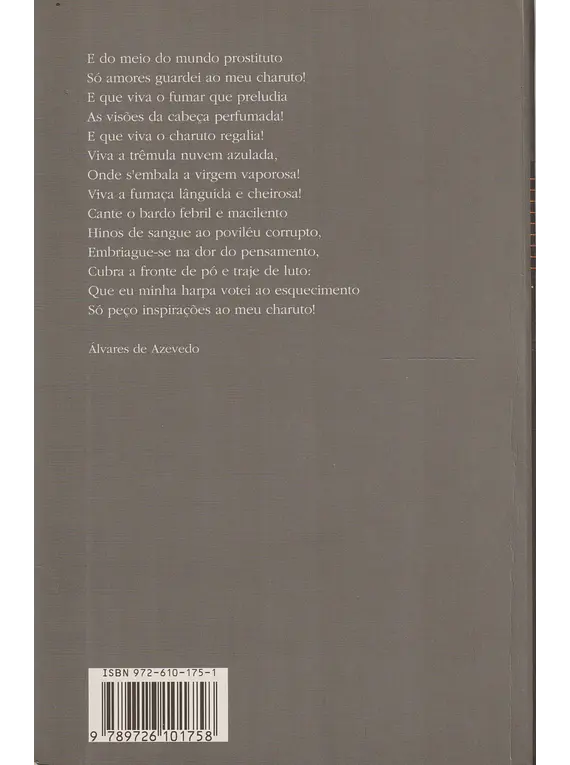 E do meio do mundo prostituto
Só amores guardei ao meu charuto!
E que viva o fumar que preludia
As visões da cabeça perfumada!
E que viva o charuto regalia!
Viva a trêmula nuvem azulada,
Onde s'embala a virgem vaporosa!
Viva a fumaça lânguida e cheirosa!
Cante o bardo febril e macilento
Hinos de sangue ao poviléu corrupto,
Embriague-se na dor do pensamento,
Cubra a fronte de pó e traje de luto:
Que eu minha harpa votei ao esquecimento
Só peço inspirações ao meu charuto!

Álvares de Azevedo

ISBN 972-610-175-1

9 789726 101758